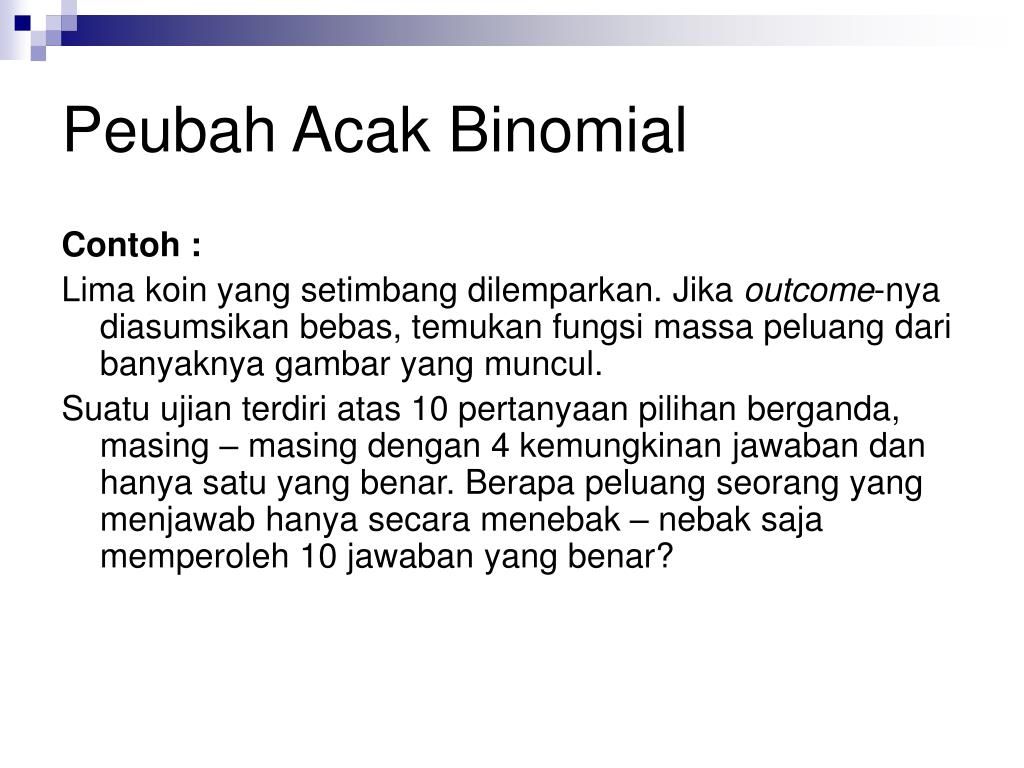 Peubah Acak Binomial

Contoh :

Lima koin yang setimbang dilemparkan. Jika outcome-nya diasumsikan bebas, temukan fungsi massa peluang dari banyaknya gambar yang muncul.

Suatu ujian terdiri atas 10 pertanyaan pilihan berganda, masing – masing dengan 4 kemungkinan jawaban dan hanya satu yang benar. Berapa peluang seorang yang menjawab hanya secara menebak – nebak saja memperoleh 10 jawaban yang benar?